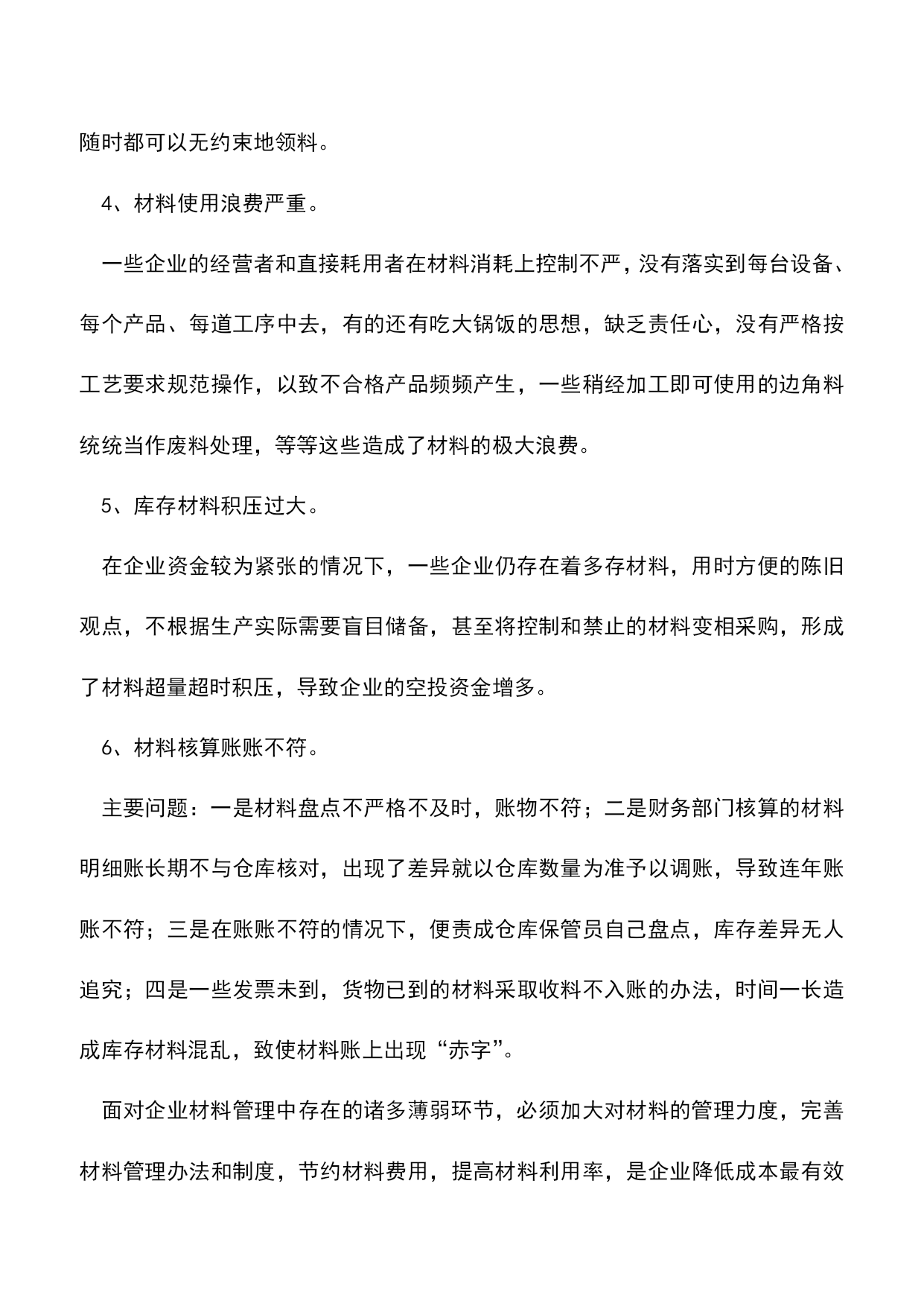 随时都可以无约束地领料。

4、材料使用浪费严重。

一些企业的经营者和直接耗用者在材料消耗上控制不严，没有落实到每台设备、每个产品、每道工序中去，有的还有吃大锅饭的思想，缺乏责任心，没有严格按工艺要求规范操作，以致不合格产品频频产生，一些稍经加工即可使用的边角料统统当作废料处理，等等这些造成了材料的极大浪费。

5、库存材料积压过大。

在企业资金较为紧张的情况下，一些企业仍存在着多存材料，用时方便的陈旧观点，不根据生产实际需要盲目储备，甚至将控制和禁止的材料变相采购，形成了材料超量超时积压，导致企业的空投资金增多。

6、材料核算账账不符。

主要问题：一是材料盘点不严格不及时，账物不符；二是财务部门核算的材料明细账长期不与仓库核对，出现了差异就以仓库数量为准予以调账，导致连年账账不符；三是在账账不符的情况下，便责成仓库保管员自己盘点，库存差异无人追究；四是一些发票未到，货物已到的材料采取收料不入账的办法，时间一长造成库存材料混乱，致使材料账上出现“赤字”。

面对企业材料管理中存在的诸多薄弱环节，必须加大对材料的管理力度，完善材料管理办法和制度，节约材料费用，提高材料利用率，是企业降低成本最有效